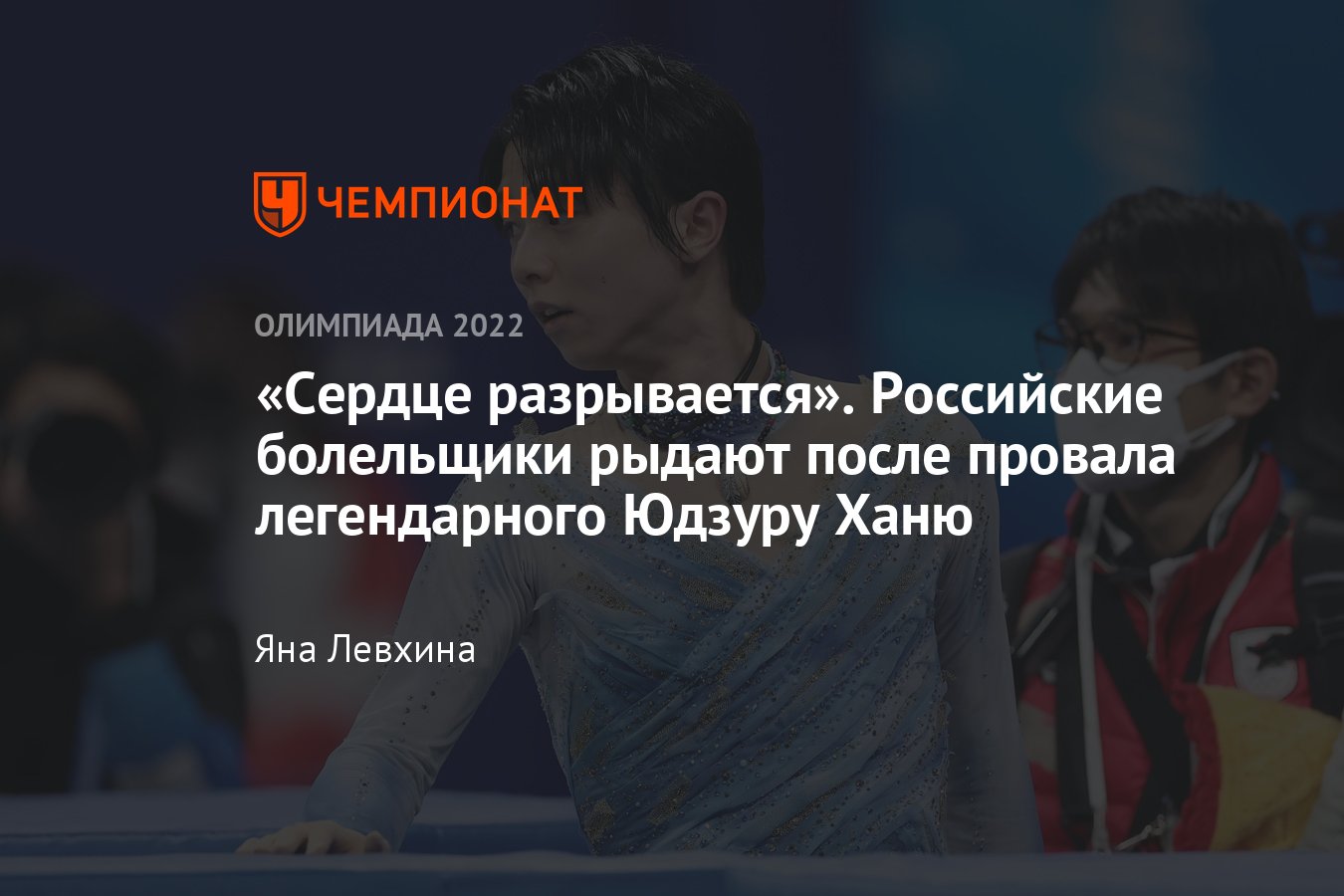 ЧЕМПИОНАТ

ОЛИМПИАДА 2022

«Сердце разрывается». Российские болельщики рыдают после провала легендарного Юдзуру Ханю

Яна Левхина